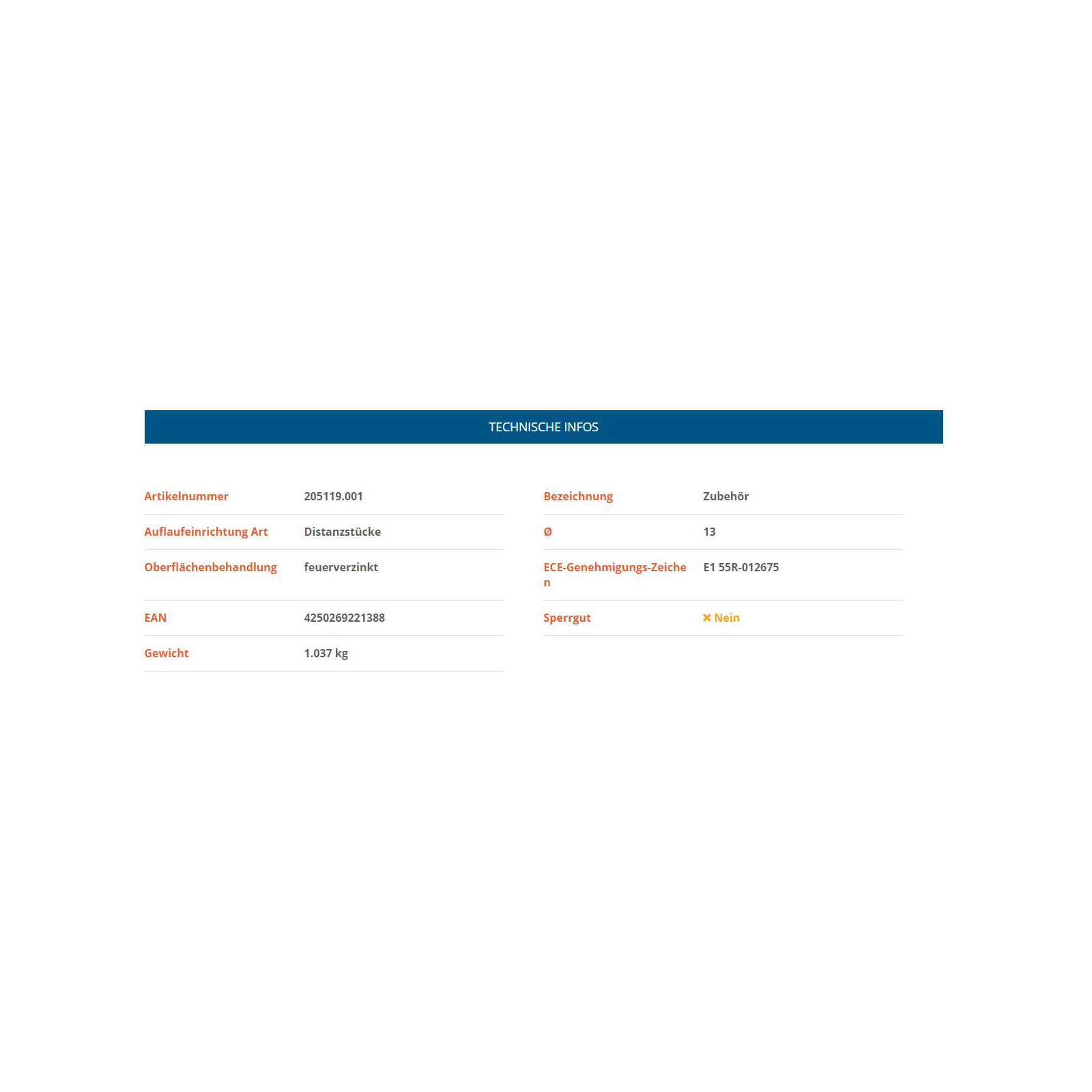 TECHNISCHE INFOS

| Artikelnummer | 205119.001 |
|---|---|
| Auflaufeinrichtung Art | Distanzstücke |
| Oberflächenbehandlung | feuerverzinkt |
| EAN | 4250269221388 |
| Gewicht | 1.037 kg |

| Bezeichnung | Zubehör |
|---|---|
| Ø | 13 |
| ECE-Genehmigungs-Zeichen | E1 55R-012675 |
| Sperrgut | ✕ Nein |